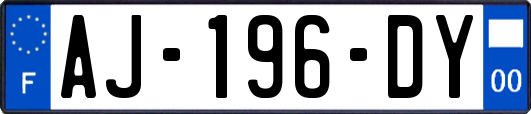 F

AJ-196-DY

00